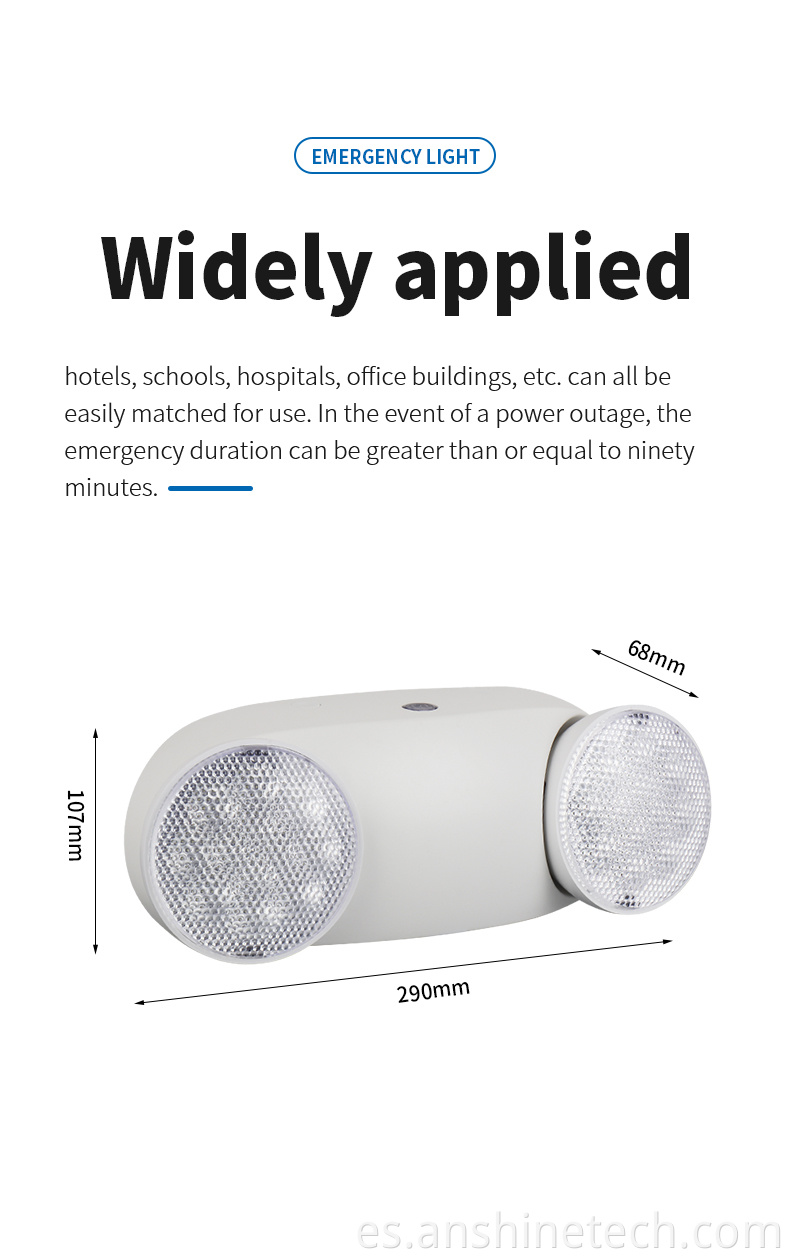 EMERGENCY LIGHT

Widely applied

hotels, schools, hospitals, office buildings, etc. can all be easily matched for use. In the event of a power outage, the emergency duration can be greater than or equal to ninety minutes.

68mm

107mm

290mm

es.anshinetech.com